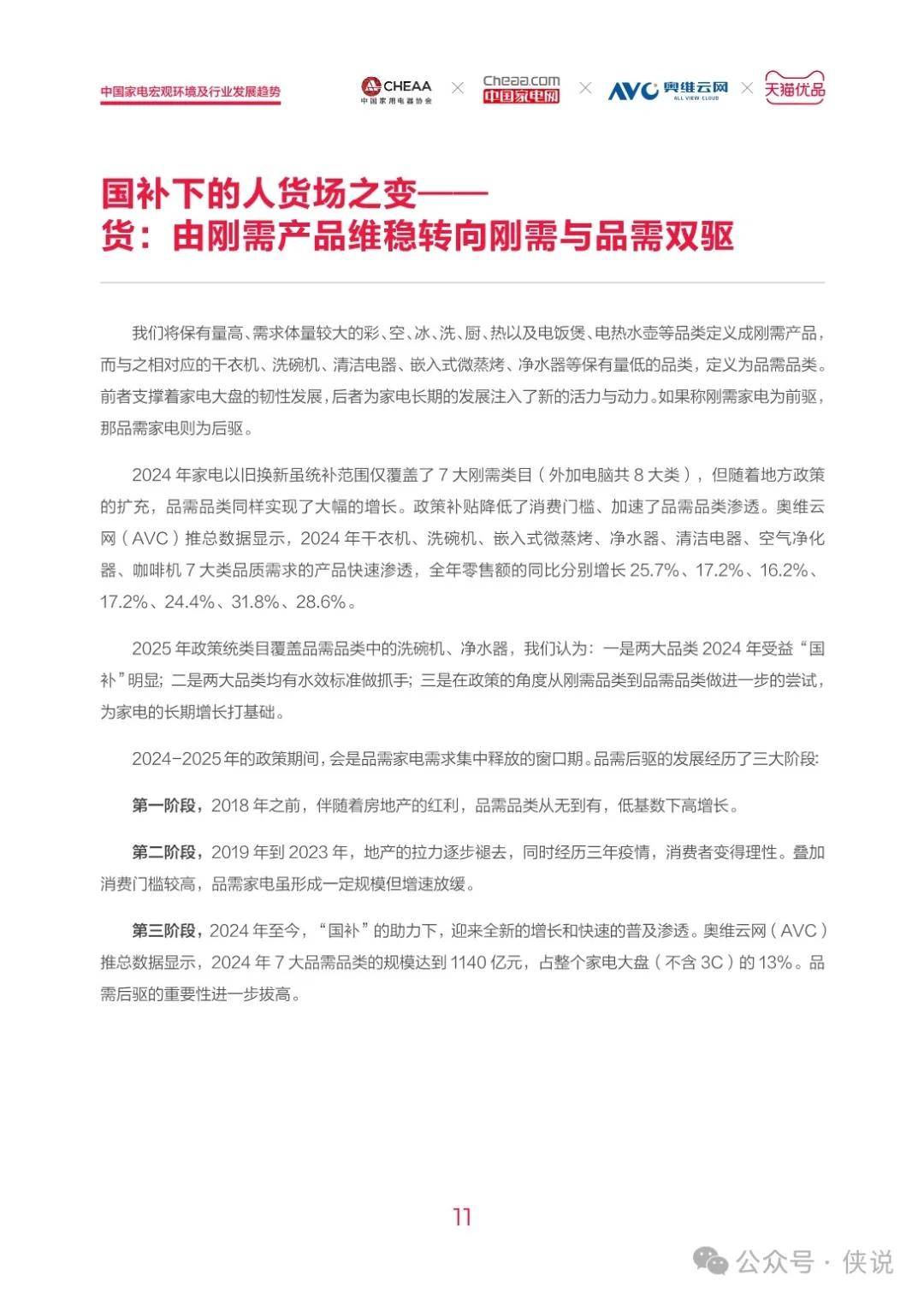 中国家电宏观环境及行业发展趋势

CHEAA 中国家用电器协会 × Cheaa.com 中国家电网 × AVC 奥维云网 ALL VIEW CLOUD × 天猫优品

国补下的人货场之变——
货：由刚需产品维稳转向刚需与品需双驱

我们将保有量高、需求体量较大的彩、空、冰、洗、厨、热以及电饭煲、电热水壶等品类定义成刚需产品，而与之相对应的干衣机、洗碗机、清洁电器、嵌入式微蒸烤、净水器等保有量低的品类，定义为品需品类。前者支撑着家电大盘的韧性发展，后者为家电长期的发展注入了新的活力与动力。如果称刚需家电为前驱，那品需家电则为后驱。

2024 年家电以旧换新虽统补范围仅覆盖了 7 大刚需类目（外加电脑共 8 大类），但随着地方政策的扩充，品需品类同样实现了大幅的增长。政策补贴降低了消费门槛、加速了品需品类渗透。奥维云网（AVC）推总数据显示，2024 年干衣机、洗碗机、嵌入式微蒸烤、净水器、清洁电器、空气净化器、咖啡机 7 大类品质需求的产品快速渗透，全年零售额的同比分别增长 25.7%、17.2%、16.2%、17.2%、24.4%、31.8%、28.6%。

2025 年政策统类目覆盖品需品类中的洗碗机、净水器，我们认为：一是两大品类 2024 年受益“国补”明显；二是两大品类均有水效标准做抓手；三是在政策的角度从刚需品类到品需品类做进一步的尝试，为家电的长期增长打基础。

2024-2025 年的政策期间，会是品需家电需求集中释放的窗口期。品需后驱的发展经历了三大阶段：

第一阶段，2018 年之前，伴随着房地产的红利，品需品类从无到有，低基数下高增长。

第二阶段，2019 年到 2023 年，地产的拉力逐步褪去，同时经历三年疫情，消费者变得理性。叠加消费门槛较高，品需家电虽形成一定规模但增速放缓。

第三阶段，2024 年至今，“国补”的助力下，迎来全新的增长和快速的普及渗透。奥维云网（AVC）推总数据显示，2024 年 7 大品需品类的规模达到 1140 亿元，占整个家电大盘（不含 3C）的 13%。品需后驱的重要性进一步拔高。

11

公众号 · 侠说